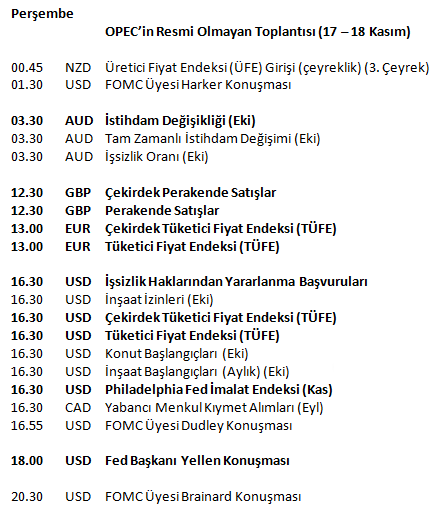 Perşembe

OPEC'in Resmi Olmayan Toplantısı (17 – 18 Kasım)

00.45 NZD Üretici Fiyat Endeksi (ÜFE) Girişi (çeyreklik) (3. Çeyrek)
01.30 USD FOMC Üyesi Harker Konuşması

03.30 AUD İstihdam Değişikliği (Eki)
03.30 AUD Tam Zamanlı İstihdam Değişimi (Eki)
03.30 AUD İşsizlik Oranı (Eki)

12.30 GBP Çekirdek Perakende Satışlar
12.30 GBP Perakende Satışlar
13.00 EUR Çekirdek Tüketici Fiyat Endeksi (TÜFE)
13.00 EUR Tüketici Fiyat Endeksi (TÜFE)

16.30 USD İşsizlik Haklarından Yararlanma Başvuruları
16.30 USD İnşaat İzinleri (Eki)
16.30 USD Çekirdek Tüketici Fiyat Endeksi (TÜFE)
16.30 USD Tüketici Fiyat Endeksi (TÜFE)
16.30 USD Konut Başlangıçları (Eki)
16.30 USD İnşaat Başlangıçları (Aylık) (Eki)
16.30 USD Philadelphia Fed İmalat Endeksi (Kas)
16.30 CAD Yabancı Menkul Kıymet Alımları (Eyl)
16.55 USD FOMC Üyesi Dudley Konuşması

18.00 USD Fed Başkanı Yellen Konuşması

20.30 USD FOMC Üyesi Brainard Konuşması